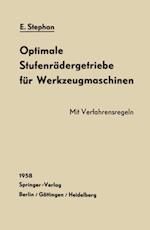 E. Stephan

Optimale Stufenrädergetriebe für Werkzeugmaschinen

Mit Verfahrensregeln

1958
Springer-Verlag
Berlin / Göttingen / Heidelberg